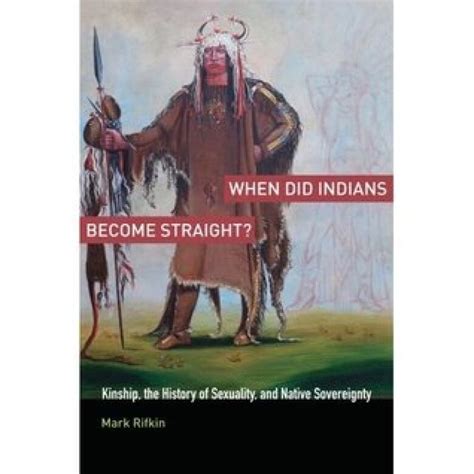 WHEN DID INDIANS
BECOME STRAIGHT?

Kinship, the History of Sexuality, and Native Sovereignty

Mark Rifkin